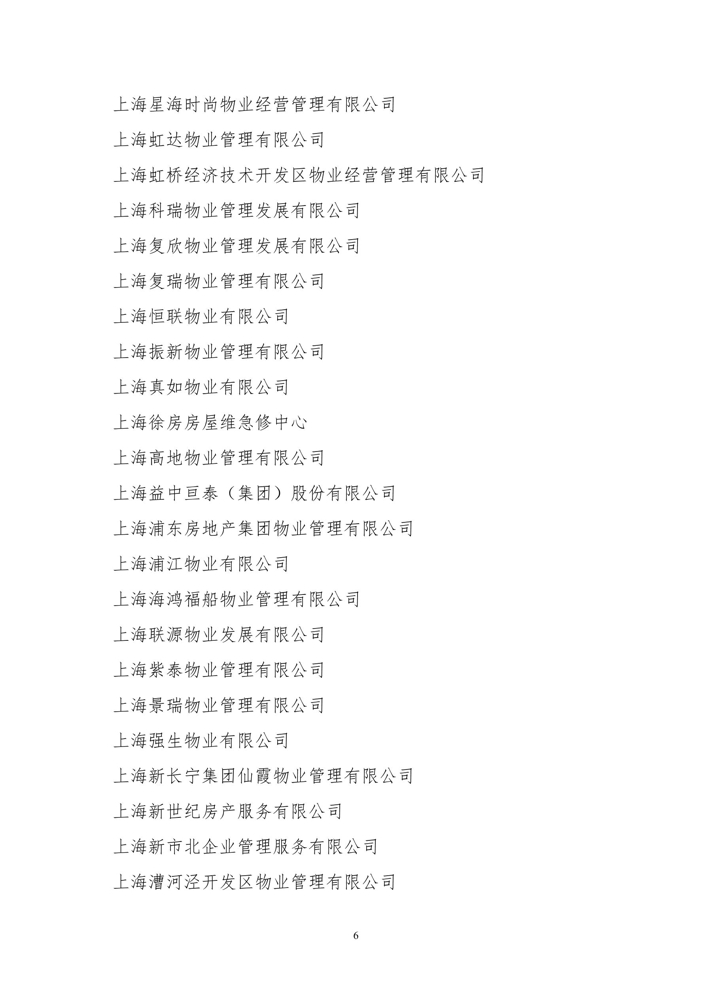 上海星海时尚物业经营管理有限公司

上海虹达物业管理有限公司

上海虹桥经济技术开发区物业经营管理有限公司

上海科瑞物业管理发展有限公司

上海复欣物业管理发展有限公司

上海复瑞物业管理有限公司

上海恒联物业有限公司

上海振新物业管理有限公司

上海真如物业有限公司

上海徐房房屋维急修中心

上海高地物业管理有限公司

上海益中亘泰（集团）股份有限公司

上海浦东房地产集团物业管理有限公司

上海浦江物业有限公司

上海海鸿福船物业管理有限公司

上海联源物业发展有限公司

上海紫泰物业管理有限公司

上海景瑞物业管理有限公司

上海强生物业有限公司

上海新长宁集团仙霞物业管理有限公司

上海新世纪房产服务有限公司

上海新市北企业管理服务有限公司

上海漕河泾开发区物业管理有限公司

6